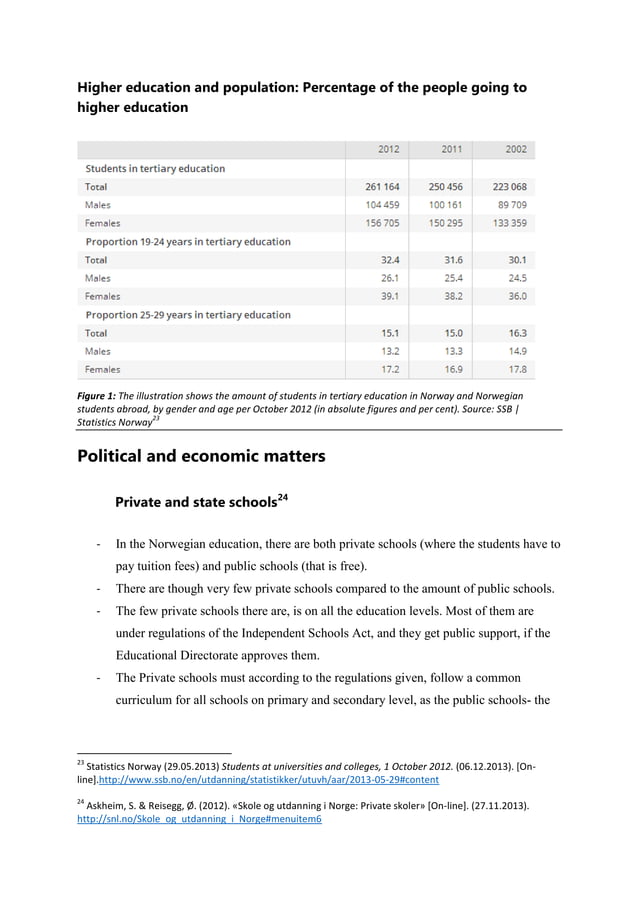 Higher education and population: Percentage of the people going to higher education

| | 2012 | 2011 | 2002 |
|---|---|---|---|
| Students in tertiary education | | | |
| Total | 261 164 | 250 456 | 223 068 |
| Males | 104 459 | 100 161 | 89 709 |
| Females | 156 705 | 150 295 | 133 359 |
| Proportion 19-24 years in tertiary education | | | |
| Total | 32.4 | 31.6 | 30.1 |
| Males | 26.1 | 25.4 | 24.5 |
| Females | 39.1 | 38.2 | 36.0 |
| Proportion 25-29 years in tertiary education | | | |
| Total | 15.1 | 15.0 | 16.3 |
| Males | 13.2 | 13.3 | 14.9 |
| Females | 17.2 | 16.9 | 17.8 |

Figure 1: The illustration shows the amount of students in tertiary education in Norway and Norwegian students abroad, by gender and age per October 2012 (in absolute figures and per cent). Source: SSB | Statistics Norway$^{23}$

Political and economic matters

Private and state schools$^{24}$

- In the Norwegian education, there are both private schools (where the students have to pay tuition fees) and public schools (that is free).
- There are though very few private schools compared to the amount of public schools.
- The few private schools there are, is on all the education levels. Most of them are under regulations of the Independent Schools Act, and they get public support, if the Educational Directorate approves them.
- The Private schools must according to the regulations given, follow a common curriculum for all schools on primary and secondary level, as the public schools- the

$^{23}$ Statistics Norway (29.05.2013) Students at universities and colleges, 1 October 2012. (06.12.2013). [On-line].http://www.ssb.no/en/utdanning/statistikker/utuvh/aar/2013-05-29#content

$^{24}$ Askheim, S. & Reisegg, Ø. (2012). «Skole og utdanning i Norge: Private skoler» [On-line]. (27.11.2013). http://snl.no/Skole_og_utdanning_i_Norge#menuitem6